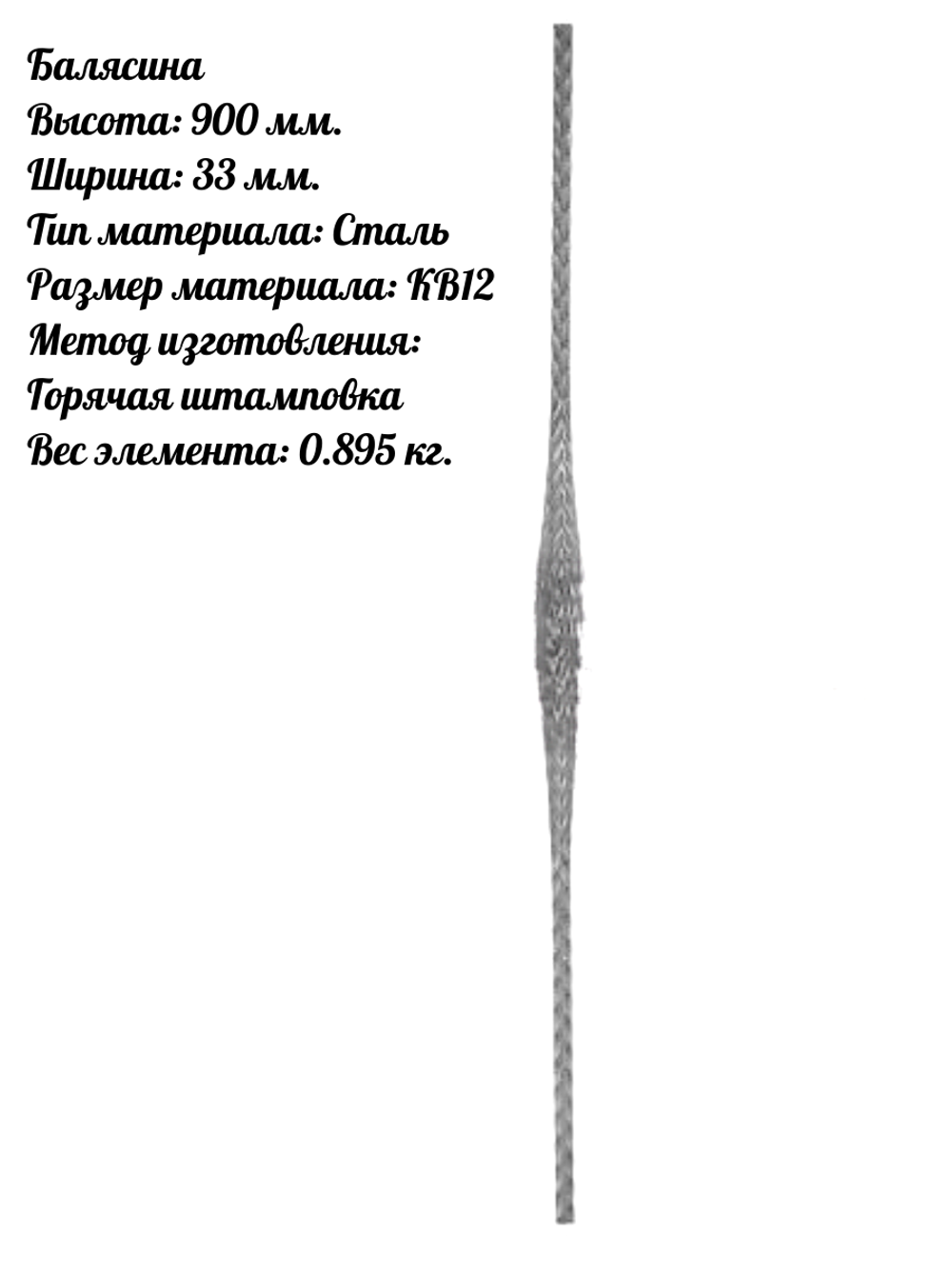 Балясина
Высота: 900 мм.
Ширина: 33 мм.
Тип материала: Сталь
Размер материала: КВ12
Метод изготовления:
Горячая штамповка
Вес элемента: 0.895 кг.